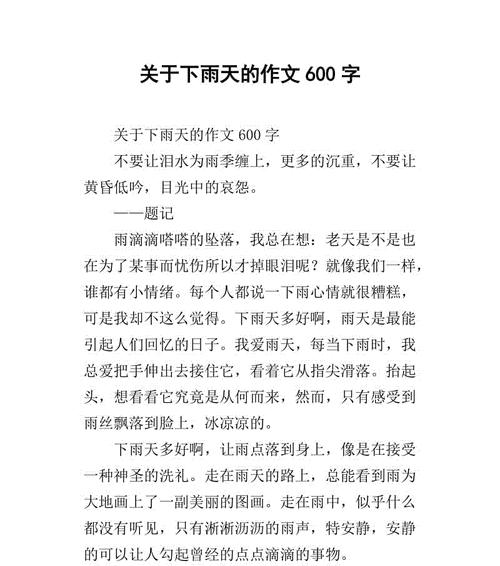 关于下雨天的作文 600 字

关于下雨天的作文 600 字

不要让泪水为雨季缠上，更多的沉重，不要让黄昏低吟，目光中的哀怨。

——题记

雨滴滴嗒嗒的坠落，我总在想：老天是不是也在为了某事而忧伤所以才掉眼泪呢？就像我们一样，谁都有小情绪。每个人都说一下雨心情就很糟糕，可是我却不这么觉得。下雨天多好啊，雨天是最能引起人们回忆的日子。我爱雨天，每当下雨时，我总爱把手伸出去接住它，看着它从指尖滑落。抬起头，想看看它究竟是从何而来，然而，只有感受到雨丝飘落到脸上，冰凉凉的。

下雨天多好啊，让雨点落到身上，像是在接受一种神圣的洗礼。走在雨天的路上，总能看到雨为大地画上了一副美丽的图画。走在雨中，似乎什么都没有听见，只有淅淅沥沥的雨声，特安静，安静的可以让人勾起曾经的点点滴滴的事物。